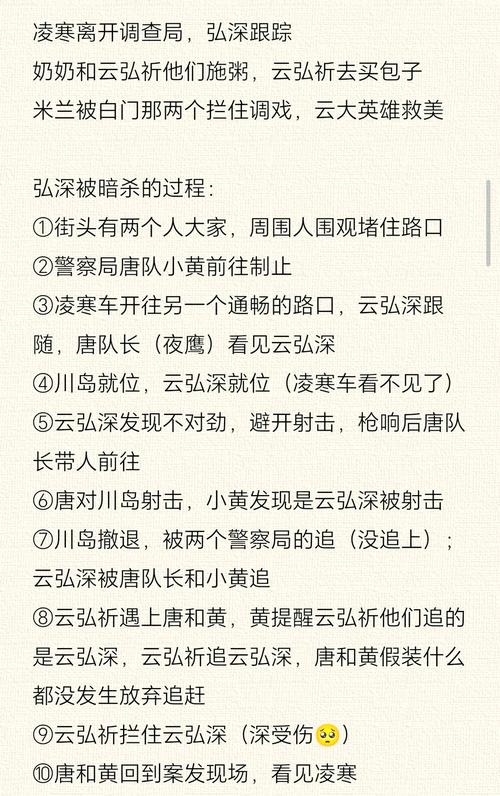 凌寒离开调查局，弘深跟踪
奶奶和云弘祈他们施粥，云弘祈去买包子
米兰被白门那两个拦住调戏，云大英雄救美

弘深被暗杀的过程：
①街头有两个人大家，周围人围观堵住路口
②警察局唐队小黄前往制止
③凌寒车开往另一个通畅的路口，云弘深跟随，唐队长（夜鹰）看见云弘深
④川岛就位，云弘深就位（凌寒车看不见了）
⑤云弘深发现不对劲，避开射击，枪响后唐队长带人前往
⑥唐对川岛射击，小黄发现是云弘深被射击
⑦川岛撤退，被两个警察局的追（没追上）；云弘深被唐队长和小黄追
⑧云弘祈遇上唐和黄，黄提醒云弘祈他们追的是云弘深，云弘祈追云弘深，唐和黄假装什么都没发生放弃追赶
⑨云弘祈拦住云弘深（深受伤🥺）
⑩唐和黄回到案发现场，看见凌寒